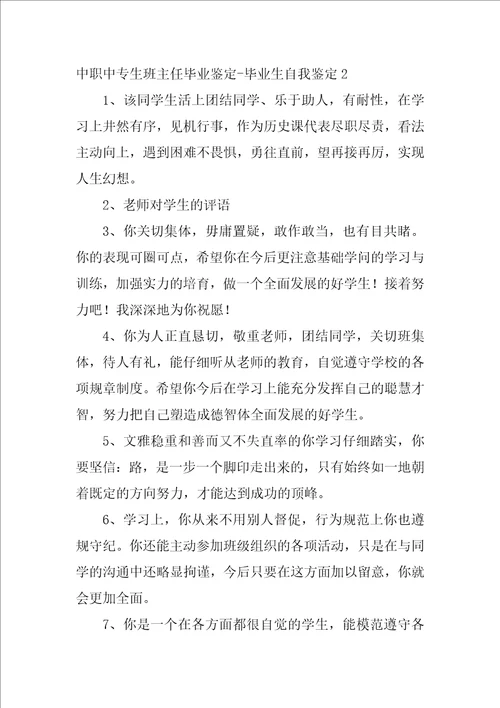 中职中专生班主任毕业鉴定-毕业生自我鉴定 2

1、该同学生活上团结同学、乐于助人，有耐性，在学习上井然有序，见机行事，作为历史课代表尽职尽责，看法主动向上，遇到困难不畏惧，勇往直前，望再接再厉，实现人生幻想。

2、老师对学生的评语

3、你关切集体，毋庸置疑，敢作敢当，也有目共睹。你的表现可圈可点，希望你在今后更注意基础学问的学习与训练，加强实力的培育，做一个全面发展的好学生！接着努力吧！我深深地为你祝愿！

4、你为人正直恳切，敬重老师，团结同学，关切班集体，待人有礼，能仔细听从老师的教育，自觉遵守学校的各项规章制度。希望你今后在学习上能充分发挥自己的聪慧才智，努力把自己塑造成德智体全面发展的好学生。

5、文雅稳重和善而又不失直率的你学习仔细踏实，你要坚信：路，是一步一个脚印走出来的，只有始终如一地朝着既定的方向努力，才能达到成功的顶峰。

6、学习上，你从来不用别人督促，行为规范上你也遵规守纪。你还能主动参加班级组织的各项活动，只是在与同学的沟通中还略显拘谨，今后只要在这方面加以留意，你就会更加全面。

7、你是一个在各方面都很自觉的学生，能模范遵守各